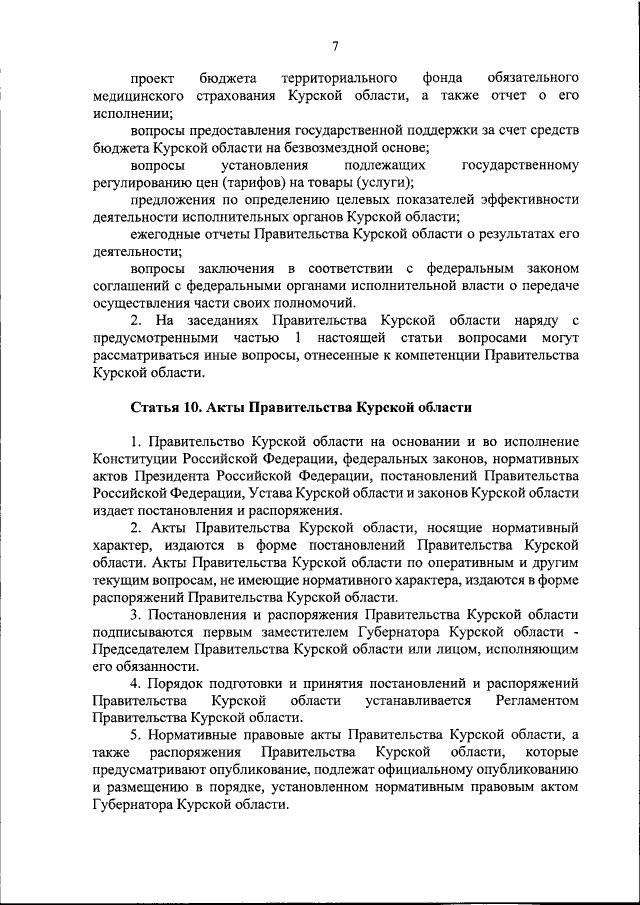 7

проект бюджета территориального фонда обязательного медицинского страхования Курской области, а также отчет о его исполнении;

вопросы предоставления государственной поддержки за счет средств бюджета Курской области на безвозмездной основе;

вопросы установления подлежащих государственному регулированию цен (тарифов) на товары (услуги);

предложения по определению целевых показателей эффективности деятельности исполнительных органов Курской области;

ежегодные отчеты Правительства Курской области о результатах его деятельности;

вопросы заключения в соответствии с федеральным законом соглашений с федеральными органами исполнительной власти о передаче осуществления части своих полномочий.

2. На заседаниях Правительства Курской области наряду с предусмотренными частью 1 настоящей статьи вопросами могут рассматриваться иные вопросы, отнесенные к компетенции Правительства Курской области.

Статья 10. Акты Правительства Курской области

1. Правительство Курской области на основании и во исполнение Конституции Российской Федерации, федеральных законов, нормативных актов Президента Российской Федерации, постановлений Правительства Российской Федерации, Устава Курской области и законов Курской области издает постановления и распоряжения.

2. Акты Правительства Курской области, носящие нормативный характер, издаются в форме постановлений Правительства Курской области. Акты Правительства Курской области по оперативным и другим текущим вопросам, не имеющие нормативного характера, издаются в форме распоряжений Правительства Курской области.

3. Постановления и распоряжения Правительства Курской области подписываются первым заместителем Губернатора Курской области - Председателем Правительства Курской области или лицом, исполняющим его обязанности.

4. Порядок подготовки и принятия постановлений и распоряжений Правительства Курской области устанавливается Регламентом Правительства Курской области.

5. Нормативные правовые акты Правительства Курской области, а также распоряжения Правительства Курской области, которые предусматривают опубликование, подлежат официальному опубликованию и размещению в порядке, установленном нормативным правовым актом Губернатора Курской области.